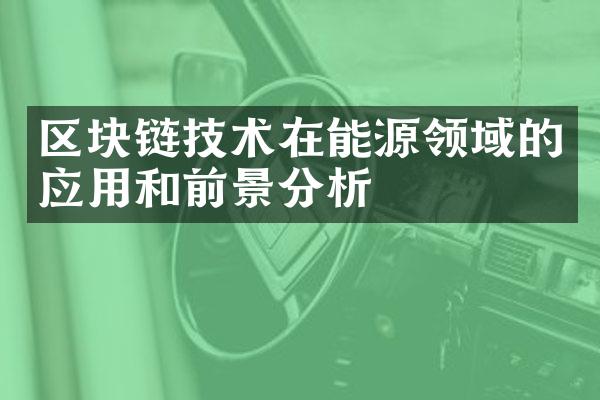 区块链技术在能源领域的应用和前景分析